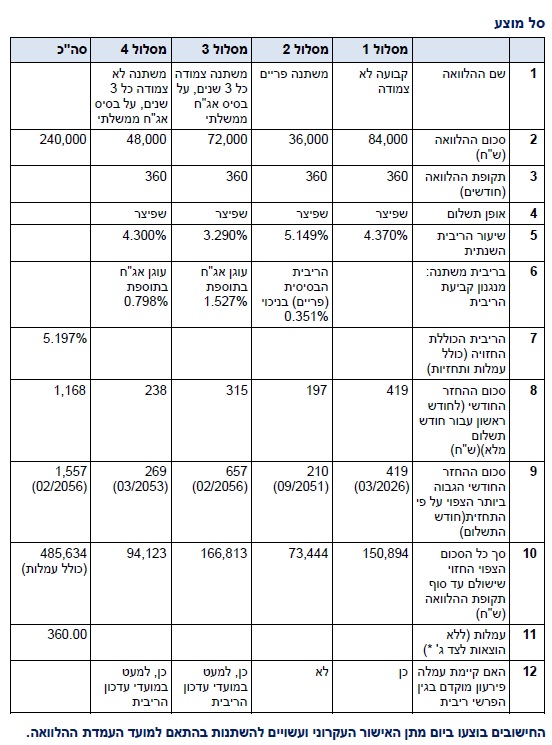 סל מוצע

| | | מסלול 1 | מסלול 2 | מסלול 3 | מסלול 4 | סה"כ |
|---|---|---|---|---|---|---|
| 1 | שם ההלוואה | קבועה לא צמודה | משתנה פריים | משתנה צמודה כל 3 שנים, על בסיס אג"ח ממשלתי | משתנה לא צמודה כל 3 שנים, על בסיס אג"ח ממשלתי | |
| 2 | סכום ההלוואה (ש"ח) | 84,000 | 36,000 | 72,000 | 48,000 | 240,000 |
| 3 | תקופת ההלוואה (חודשים) | 360 | 360 | 360 | 360 | |
| 4 | אופן תשלום | שפיצר | שפיצר | שפיצר | שפיצר | |
| 5 | שיעור הריבית השנתית | 4.370% | 5.149% | 3.290% | 4.300% | |
| 6 | בריבית משתנה: מנגנון קביעת הריבית | | הריבית הבסיסית (פריים) בניכוי 0.351% | עוגן אג"ח בתוספת 1.527% | עוגן אג"ח בתוספת 0.798% | |
| 7 | הריבית הכוללת החזויה (כולל עמלות ותחזיות) | | | | | 5.197% |
| 8 | סכום ההחזר החודשי (לחודש ראשון עבור חודש תשלום מלא)(ש"ח) | 419 | 197 | 315 | 238 | 1,168 |
| 9 | סכום ההחזר החודשי הגבוה ביותר הצפוי על פי התחזית(חודש התשלום) | 419 (03/2026) | 210 (09/2051) | 657 (02/2056) | 269 (03/2053) | 1,557 (02/2056) |
| 10 | סך כל הסכום הצפוי החזוי שישולם עד סוף תקופת ההלוואה (ש"ח) | 150,894 | 73,444 | 166,813 | 94,123 | 485,634 (כולל עמלות) |
| 11 | עמלות (ללא הוצאות לצד ג' *) | | | | | 360.00 |
| 12 | האם קיימת עמלה פירעון מוקדם בגין הפרשי ריבית | כן | לא | כן, למעט במועדי עדכון הריבית | כן, למעט במועדי עדכון הריבית | |

החישובים בוצעו ביום מתן האישור העקרוני ועשויים להשתנות בהתאם למועד העמדת ההלוואה.